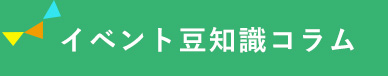 イベント豆知識コラム